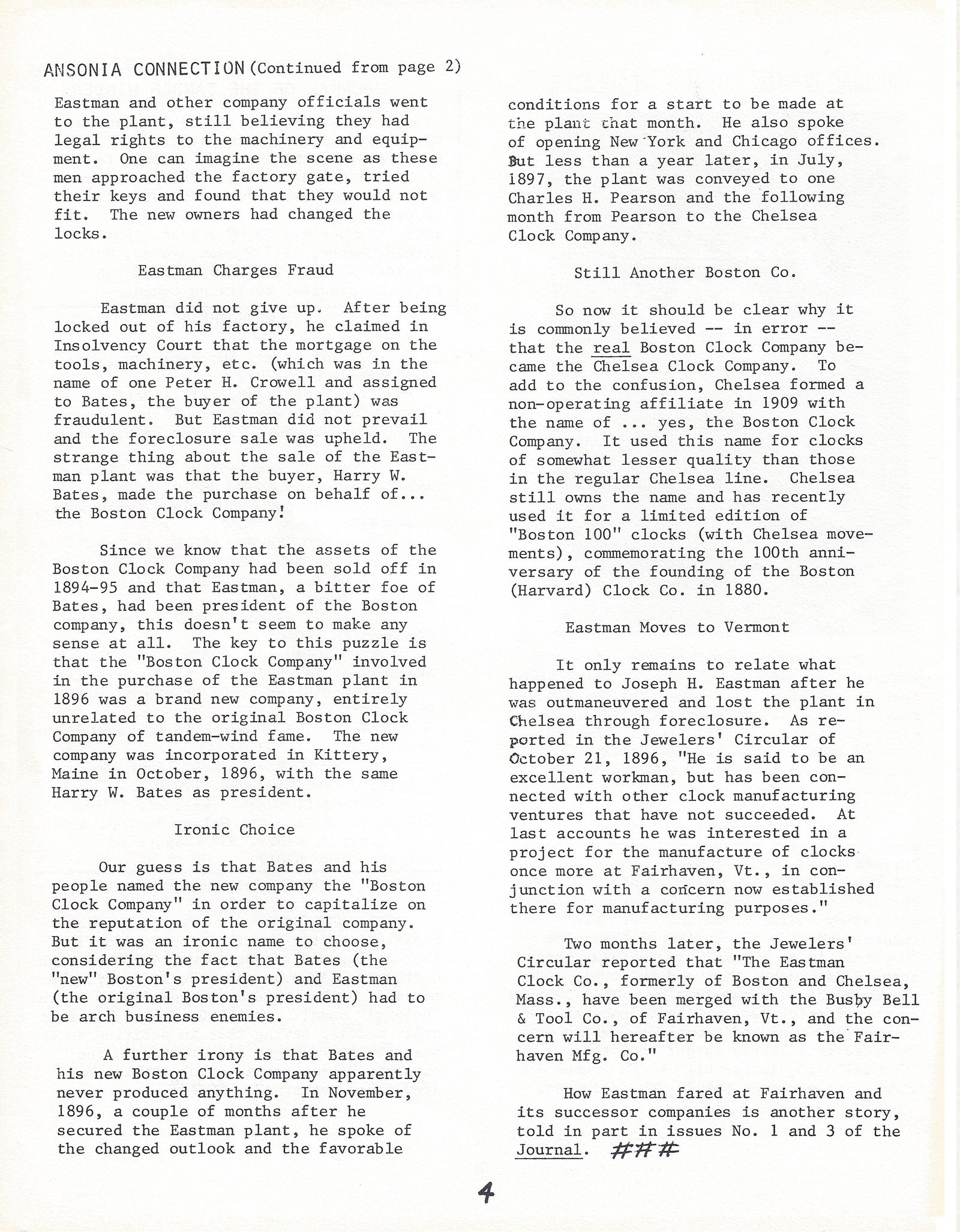 ANSONIA CONNECTION (Continued from page 2)

Eastman and other company officials went to the plant, still believing they had legal rights to the machinery and equipment. One can imagine the scene as these men approached the factory gate, tried their keys and found that they would not fit. The new owners had changed the locks.

Eastman Charges Fraud

Eastman did not give up. After being locked out of his factory, he claimed in Insolvency Court that the mortgage on the tools, machinery, etc. (which was in the name of one Peter H. Crowell and assigned to Bates, the buyer of the plant) was fraudulent. But Eastman did not prevail and the foreclosure sale was upheld. The strange thing about the sale of the Eastman plant was that the buyer, Harry W. Bates, made the purchase on behalf of... the Boston Clock Company!

Since we know that the assets of the Boston Clock Company had been sold off in 1894-95 and that Eastman, a bitter foe of Bates, had been president of the Boston company, this doesn't seem to make any sense at all. The key to this puzzle is that the "Boston Clock Company" involved in the purchase of the Eastman plant in 1896 was a brand new company, entirely unrelated to the original Boston Clock Company of tandem-wind fame. The new company was incorporated in Kittery, Maine in October, 1896, with the same Harry W. Bates as president.

Ironic Choice

Our guess is that Bates and his people named the new company the "Boston Clock Company" in order to capitalize on the reputation of the original company. But it was an ironic name to choose, considering the fact that Bates (the "new" Boston's president) and Eastman (the original Boston's president) had to be arch business enemies.

A further irony is that Bates and his new Boston Clock Company apparently never produced anything. In November, 1896, a couple of months after he secured the Eastman plant, he spoke of the changed outlook and the favorable conditions for a start to be made at the plant that month. He also spoke of opening New York and Chicago offices. But less than a year later, in July, 1897, the plant was conveyed to one Charles H. Pearson and the following month from Pearson to the Chelsea Clock Company.

Still Another Boston Co.

So now it should be clear why it is commonly believed -- in error -- that the real Boston Clock Company became the Chelsea Clock Company. To add to the confusion, Chelsea formed a non-operating affiliate in 1909 with the name of ... yes, the Boston Clock Company. It used this name for clocks of somewhat lesser quality than those in the regular Chelsea line. Chelsea still owns the name and has recently used it for a limited edition of "Boston 100" clocks (with Chelsea movements), commemorating the 100th anniversary of the founding of the Boston (Harvard) Clock Co. in 1880.

Eastman Moves to Vermont

It only remains to relate what happened to Joseph H. Eastman after he was outmaneuvered and lost the plant in Chelsea through foreclosure. As reported in the Jewelers' Circular of October 21, 1896, "He is said to be an excellent workman, but has been connected with other clock manufacturing ventures that have not succeeded. At last accounts he was interested in a project for the manufacture of clocks once more at Fairhaven, Vt., in conjunction with a concern now established there for manufacturing purposes."

Two months later, the Jewelers' Circular reported that "The Eastman Clock Co., formerly of Boston and Chelsea, Mass., have been merged with the Busby Bell & Tool Co., of Fairhaven, Vt., and the concern will hereafter be known as the Fairhaven Mfg. Co."

How Eastman fared at Fairhaven and its successor companies is another story, told in part in issues No. 1 and 3 of the Journal. ###

4